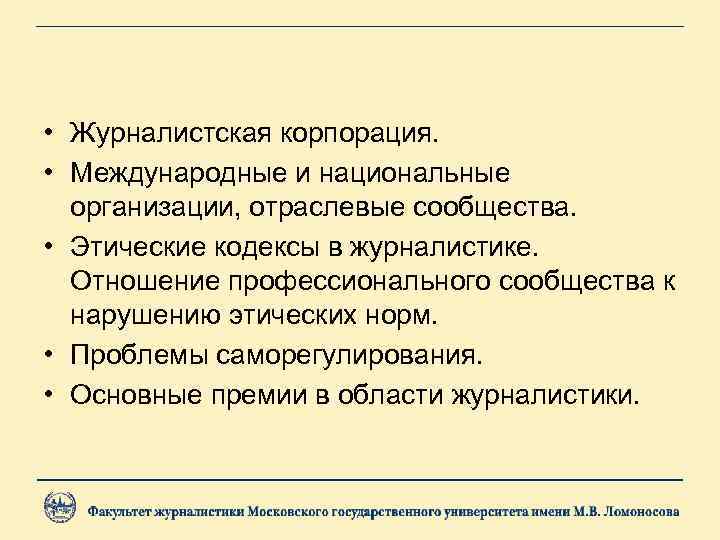 • Журналистская корпорация.
• Международные и национальные организации, отраслевые сообщества.
• Этические кодексы в журналистике. Отношение профессионального сообщества к нарушению этических норм.
• Проблемы саморегулирования.
• Основные премии в области журналистики.

Факультет журналистики Московского государственного университета имени М.В. Ломоносова